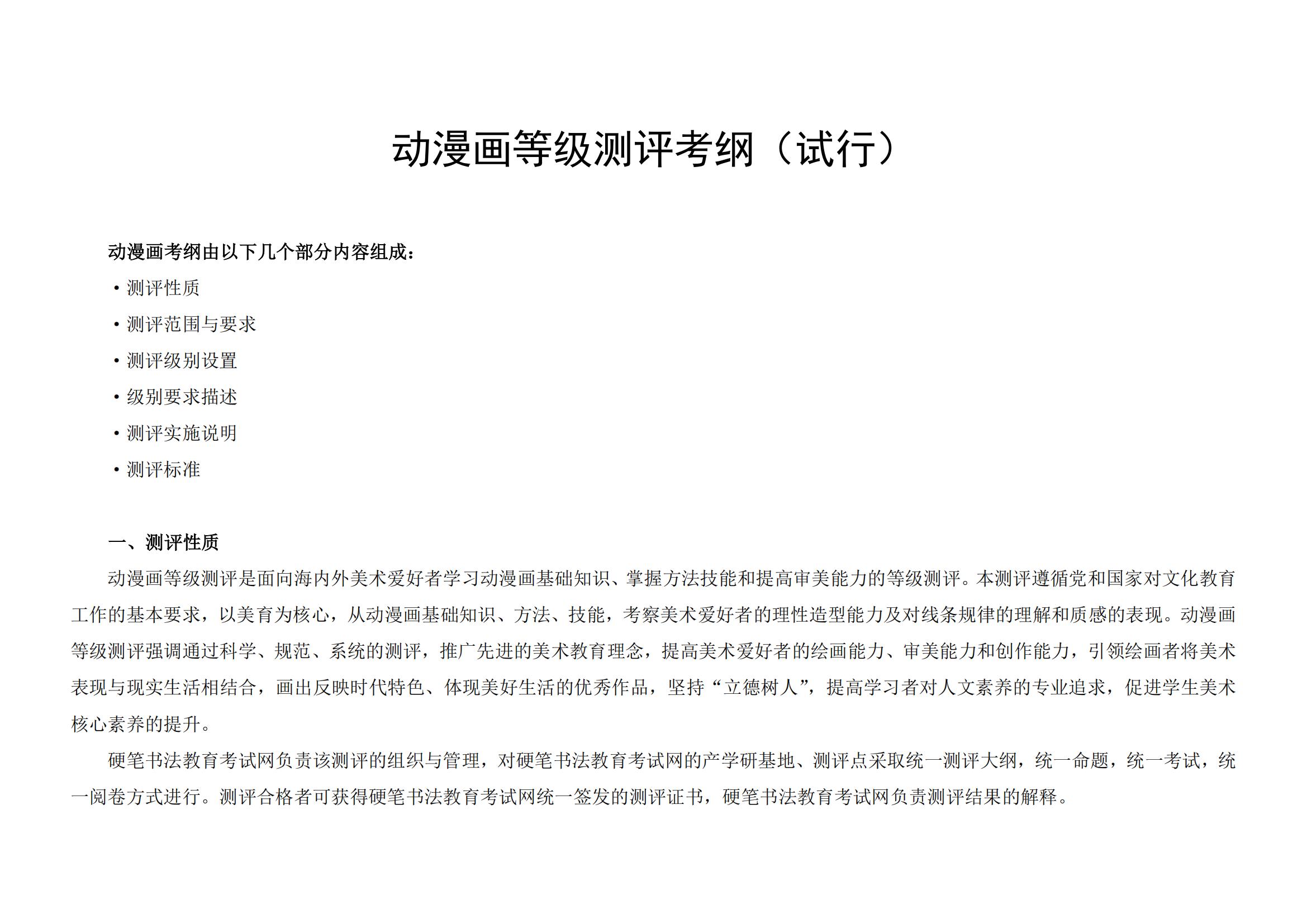 动漫画等级测评考纲（试行）

动漫画考纲由以下几个部分内容组成：

• 测评性质
• 测评范围与要求
• 测评级别设置
• 级别要求描述
• 测评实施说明
• 测评标准

一、测评性质

动漫画等级测评是面向海内外美术爱好者学习动漫画基础知识、掌握方法技能和提高审美能力的等级测评。本测评遵循党和国家对文化教育工作的基本要求，以美育为核心，从动漫画基础知识、方法、技能，考察美术爱好者的理性造型能力及对线条规律的理解和质感的表现。动漫画等级测评强调通过科学、规范、系统的测评，推广先进的美术教育理念，提高美术爱好者的绘画能力、审美能力和创作能力，引领绘画者将美术表现与现实生活相结合，画出反映时代特色、体现美好生活的优秀作品，坚持“立德树人”，提高学习者对人文素养的专业追求，促进学生美术核心素养的提升。

硬笔书法教育考试网负责该测评的组织与管理，对硬笔书法教育考试网的产学研基地、测评点采取统一测评大纲，统一命题，统一考试，统一阅卷方式进行。测评合格者可获得硬笔书法教育考试网统一签发的测评证书，硬笔书法教育考试网负责测评结果的解释。